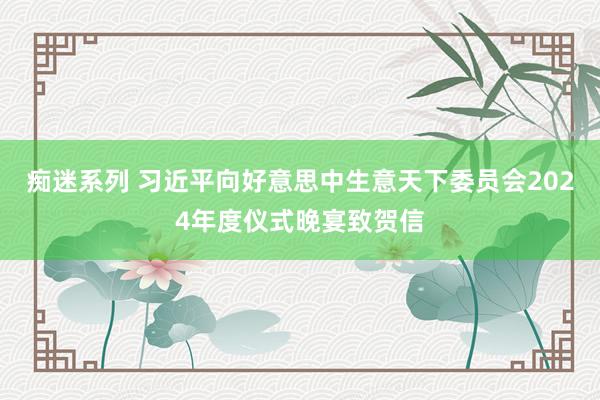 痴迷系列 习近平向好意思中生意天下委员会2024年度仪式晚宴致贺信